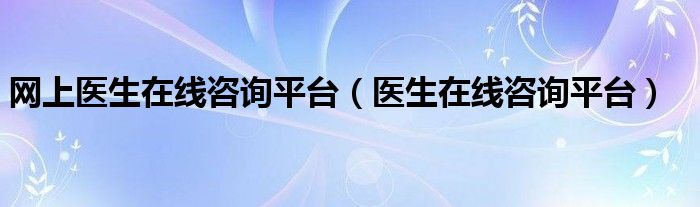 网上医生在线咨询平台（医生在线咨询平台）